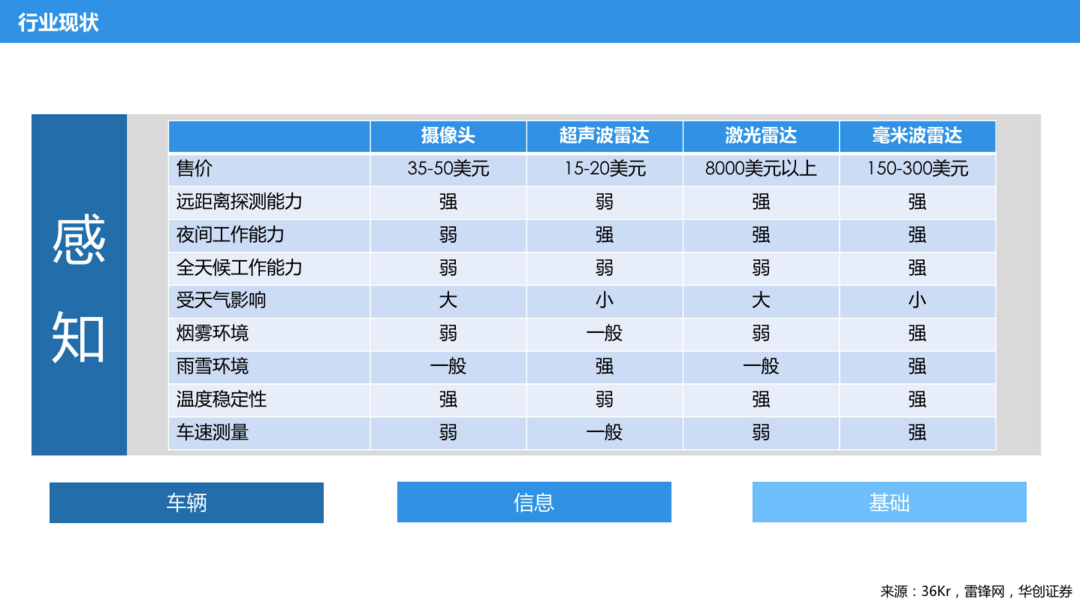 行业现状

感知

| | 摄像头 | 超声波雷达 | 激光雷达 | 毫米波雷达 |
|---|---|---|---|---|
| 售价 | 35-50美元 | 15-20美元 | 8000美元以上 | 150-300美元 |
| 远距离探测能力 | 强 | 弱 | 强 | 强 |
| 夜间工作能力 | 弱 | 强 | 强 | 强 |
| 全天候工作能力 | 弱 | 弱 | 弱 | 强 |
| 受天气影响 | 大 | 小 | 大 | 小 |
| 烟雾环境 | 弱 | 一般 | 弱 | 强 |
| 雨雪环境 | 一般 | 强 | 一般 | 强 |
| 温度稳定性 | 强 | 弱 | 强 | 强 |
| 车速测量 | 弱 | 一般 | 弱 | 强 |

车辆

信息

基础

来源：36Kr，雷锋网，华创证券